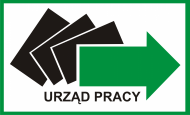 URZĄD PRACY